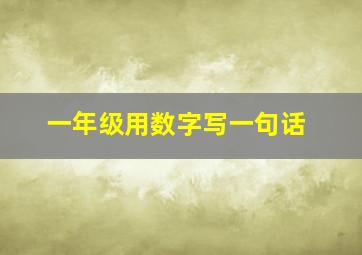 一年级用数字写一句话